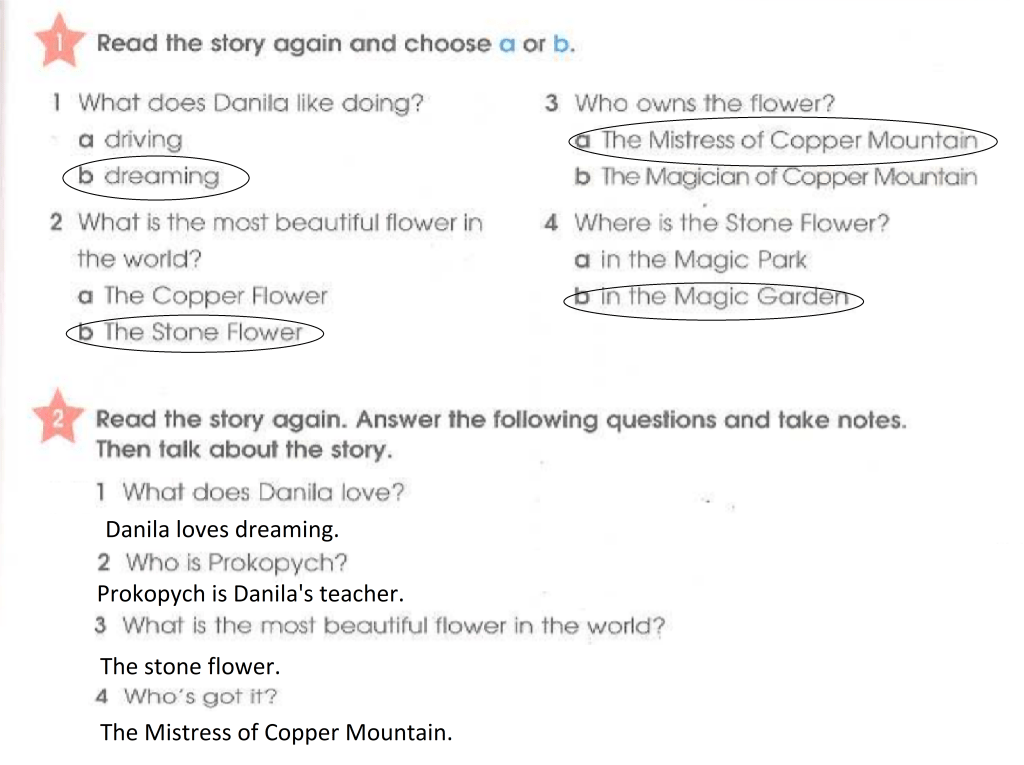 1 Read the story again and choose a or b.

1 What does Danila like doing?
a driving
b dreaming

2 What is the most beautiful flower in the world?
a The Copper Flower
b The Stone Flower

3 Who owns the flower?
a The Mistress of Copper Mountain
b The Magician of Copper Mountain

4 Where is the Stone Flower?
a in the Magic Park
b in the Magic Garden

2 Read the story again. Answer the following questions and take notes. Then talk about the story.

1 What does Danila love?
Danila loves dreaming.
2 Who is Prokopych?
Prokopych is Danila's teacher.
3 What is the most beautiful flower in the world?
The stone flower.
4 Who's got it?
The Mistress of Copper Mountain.